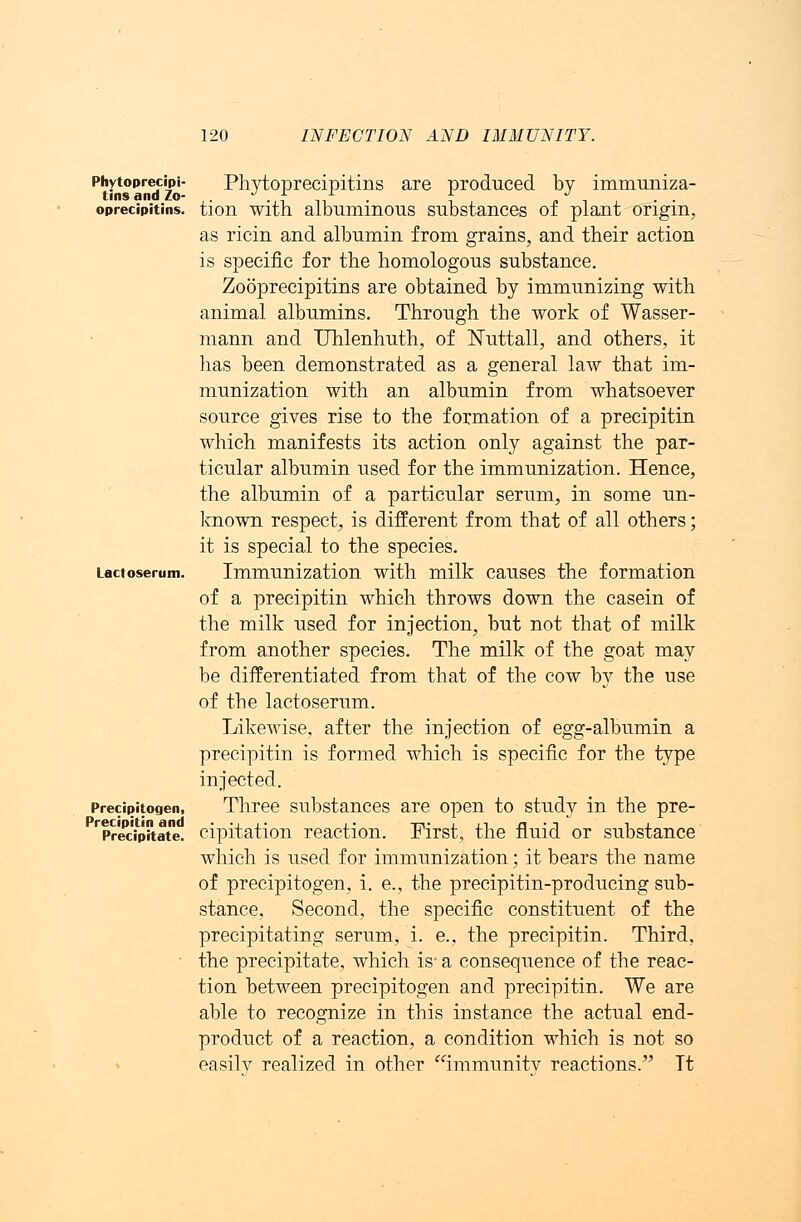 120 INFECTION AND IMMUNITY.

Phytoprecipitins and Zooprecipitins.

Phytoprecipitins are produced by immunization with albuminous substances of plant origin, as ricin and albumin from grains, and their action is specific for the homologous substance.

Zoöprecipitins are obtained by immunizing with animal albumins. Through the work of Wassermann and Uhlenhuth, of Nuttall, and others, it has been demonstrated as a general law that immunization with an albumin from whatsoever source gives rise to the formation of a precipitin which manifests its action only against the particular albumin used for the immunization. Hence, the albumin of a particular serum, in some unknown respect, is different from that of all others; it is special to the species.

Lactoserum.

Immunization with milk causes the formation of a precipitin which throws down the casein of the milk used for injection, but not that of milk from another species. The milk of the goat may be differentiated from that of the cow by the use of the lactoserum.

Likewise, after the injection of egg-albumin a precipitin is formed which is specific for the type injected.

Precipitogen, Precipitin and Precipitate.

Three substances are open to study in the precipitation reaction. First, the fluid or substance which is used for immunization; it bears the name of precipitogen, i. e., the precipitin-producing substance, Second, the specific constituent of the precipitating serum, i. e., the precipitin. Third, the precipitate, which is a consequence of the reaction between precipitogen and precipitin. We are able to recognize in this instance the actual end-product of a reaction, a condition which is not so easily realized in other "immunity reactions." It